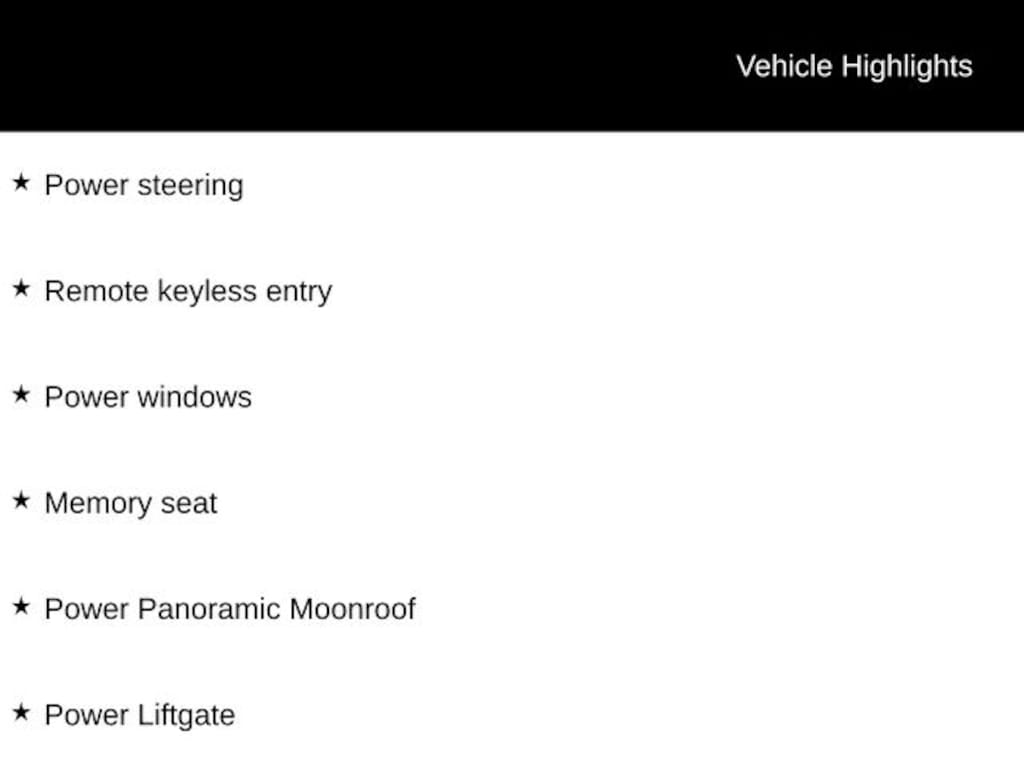 Vehicle Highlights

★ Power steering

★ Remote keyless entry

★ Power windows

★ Memory seat

★ Power Panoramic Moonroof

★ Power Liftgate